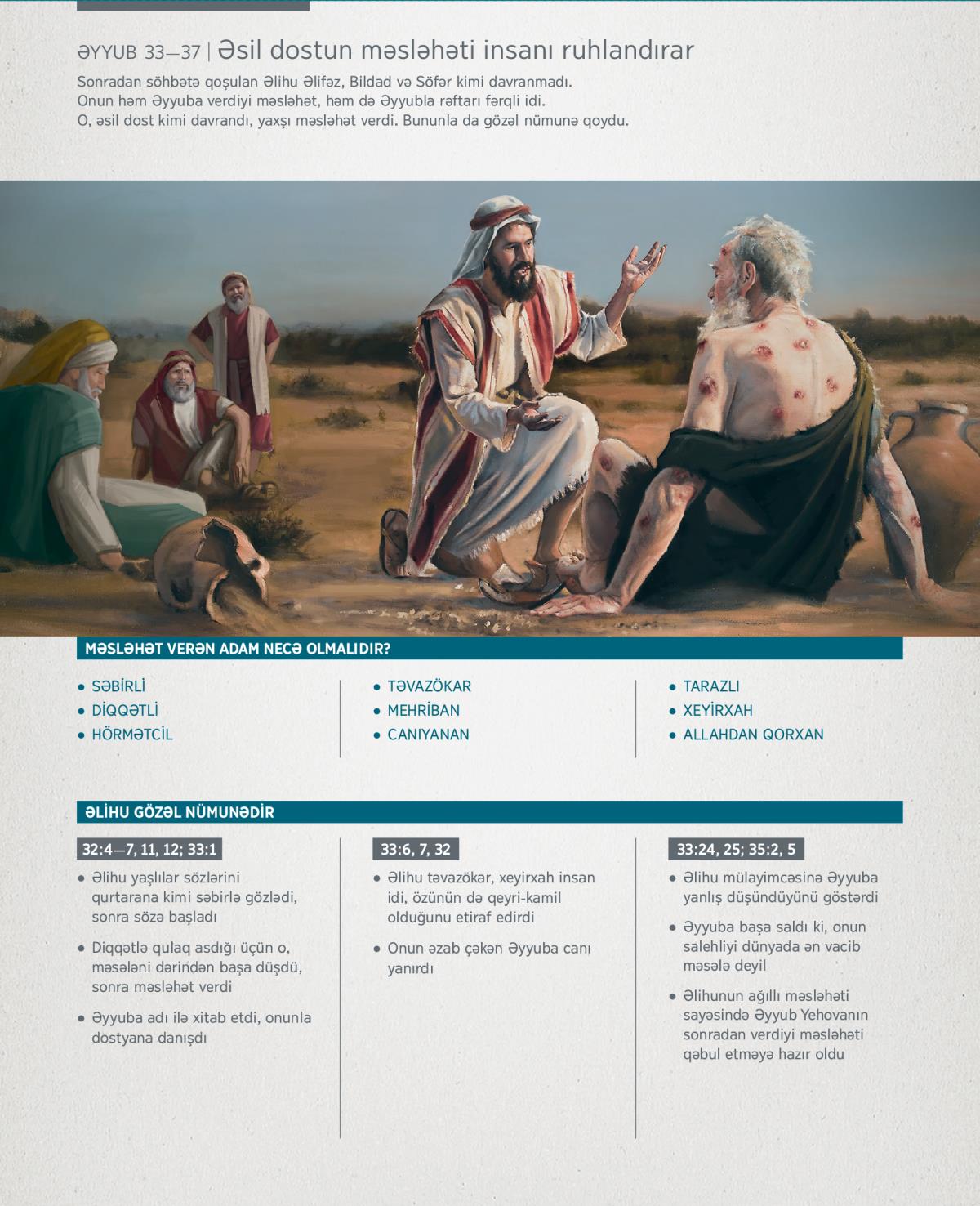 ƏYYUB 33—37 | Əsil dostun məsləhəti insanı ruhlandırar

Sonradan söhbətə qoşulan Əlihu Əlifəz, Bildad və Söfər kimi davranmadı. Onun həm Əyyuba verdiyi məsləhət, həm də Əyyubla rəftarı fərqli idi. O, əsil dost kimi davrandı, yaxşı məsləhət verdi. Bununla da gözəl nümunə qoydu.

MƏSLƏHƏT VERƏN ADAM NECƏ OLMALIDIR?

• SƏBİRLİ
• DİQQƏTLİ
• HÖRMƏTCİL

• TƏVAZÖKAR
• MEHRİBAN
• CANIYANAN

• TARAZLI
• XEYİRXAH
• ALLAHDAN QORXAN

ƏLİHU GÖZƏL NÜMUNƏDİR

32:4—7, 11, 12; 33:1

• Əlihu yaşlılar sözlərini qurtarana kimi səbirlə gözlədi, sonra sözə başladı

• Diqqətlə qulaq asdığı üçün o, məsələni dərindən başa düşdü, sonra məsləhət verdi

• Əyyuba adı ilə xitab etdi, onunla dostyana danışdı

33:6, 7, 32

• Əlihu təvazökar, xeyirxah insan idi, özünün də qeyri-kamil olduğunu etiraf edirdi

• Onun əzab çəkən Əyyuba canı yanırdı

33:24, 25; 35:2, 5

• Əlihu mülayimcəsinə Əyyuba yanlış düşündüyünü göstərdi

• Əyyuba başa saldı ki, onun salehliyi dünyada ən vacib məsələ deyil

• Əlihunun ağıllı məsləhəti sayəsində Əyyub Yehovanın sonradan verdiyi məsləhəti qəbul etməyə hazır oldu